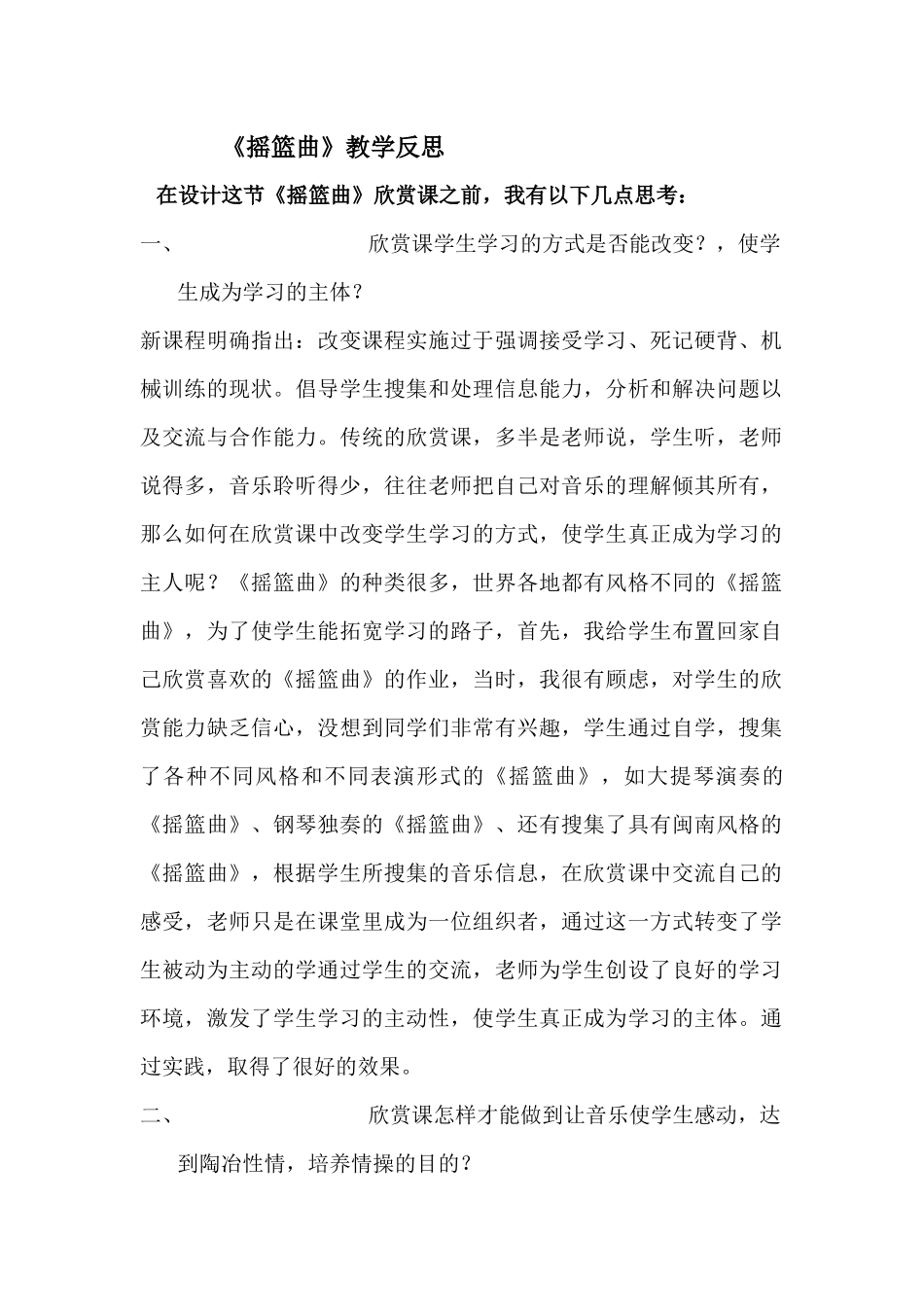 《摇篮曲》教学反思

在设计这节《摇篮曲》欣赏课之前，我有以下几点思考：

一、 欣赏课学生学习的方式是否能改变？，使学生成为学习的主体？

新课程明确指出：改变课程实施过于强调接受学习、死记硬背、机械训练的现状。倡导学生搜集和处理信息能力，分析和解决问题以及交流与合作能力。传统的欣赏课，多半是老师说，学生听，老师说得多，音乐聆听得少，往往老师把自己对音乐的理解倾其所有，那么如何在欣赏课中改变学生学习的方式，使学生真正成为学习的主人呢？《摇篮曲》的种类很多，世界各地都有风格不同的《摇篮曲》，为了使学生能拓宽学习的路子，首先，我给学生布置回家自己欣赏喜欢的《摇篮曲》的作业，当时，我很有顾虑，对学生的欣赏能力缺乏信心，没想到同学们非常有兴趣，学生通过自学，搜集了各种不同风格和不同表演形式的《摇篮曲》，如大提琴演奏的《摇篮曲》、钢琴独奏的《摇篮曲》、还有搜集了具有闽南风格的《摇篮曲》，根据学生所搜集的音乐信息，在欣赏课中交流自己的感受，老师只是在课堂里成为一位组织者，通过这一方式转变了学生被动为主动的学通过学生的交流，老师为学生创设了良好的学习环境，激发了学生学习的主动性，使学生真正成为学习的主体。通过实践，取得了很好的效果。

二、 欣赏课怎样才能做到让音乐使学生感动，达到陶冶性情，培养情操的目的？